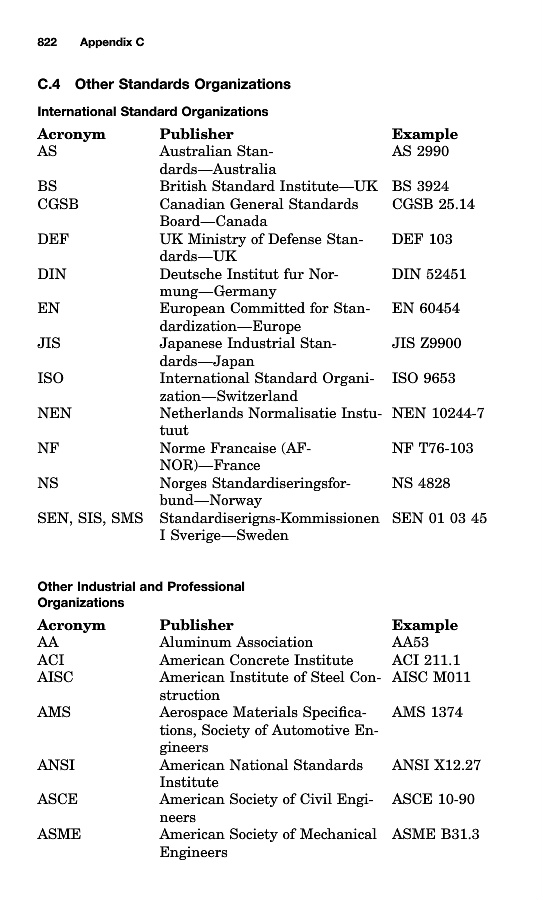 822 Appendix C

C.4 Other Standards Organizations

International Standard Organizations

| Acronym | Publisher | Example |
|---|---|---|
| AS | Australian Standards—Australia | AS 2990 |
| BS | British Standard Institute—UK | BS 3924 |
| CGSB | Canadian General Standards Board—Canada | CGSB 25.14 |
| DEF | UK Ministry of Defense Standards—UK | DEF 103 |
| DIN | Deutsche Institut fur Normung—Germany | DIN 52451 |
| EN | European Committed for Standardization—Europe | EN 60454 |
| JIS | Japanese Industrial Standards—Japan | JIS Z9900 |
| ISO | International Standard Organization—Switzerland | ISO 9653 |
| NEN | Netherlands Normalisatie Instutuut | NEN 10244-7 |
| NF | Norme Francaise (AFNOR)—France | NF T76-103 |
| NS | Norges Standardiseringsforbund—Norway | NS 4828 |
| SEN, SIS, SMS | Standardiserigns-Kommissionen I Sverige—Sweden | SEN 01 03 45 |

Other Industrial and Professional Organizations

| Acronym | Publisher | Example |
|---|---|---|
| AA | Aluminum Association | AA53 |
| ACI | American Concrete Institute | ACI 211.1 |
| AISC | American Institute of Steel Construction | AISC M011 |
| AMS | Aerospace Materials Specifications, Society of Automotive Engineers | AMS 1374 |
| ANSI | American National Standards Institute | ANSI X12.27 |
| ASCE | American Society of Civil Engineers | ASCE 10-90 |
| ASME | American Society of Mechanical Engineers | ASME B31.3 |